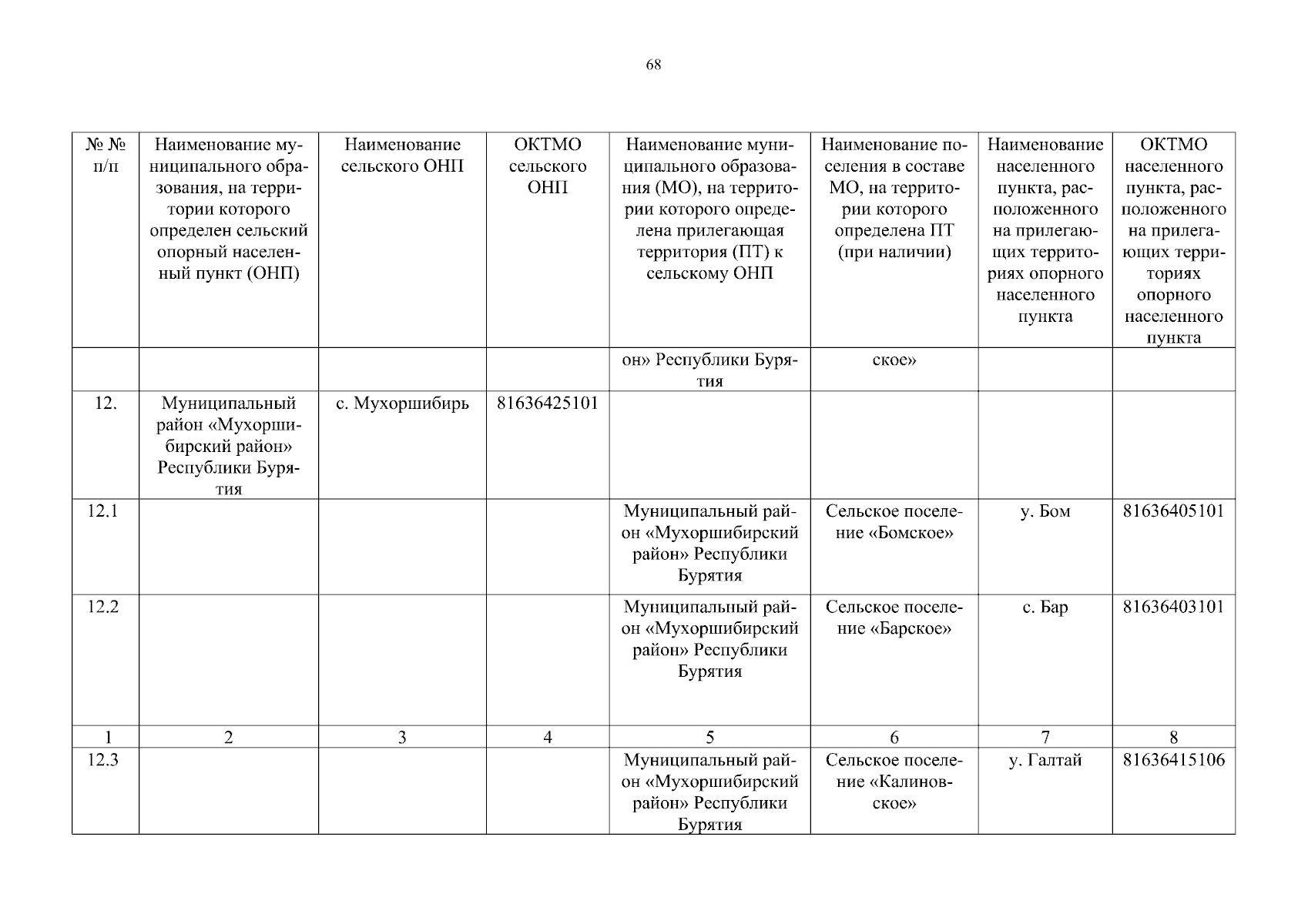 68

| № № п/п | Наименование муниципального образования, на территории которого определен сельский опорный населенный пункт (ОНП) | Наименование сельского ОНП | ОКТМО сельского ОНП | Наименование муниципального образования (МО), на территории которого определена прилегающая территория (ПТ) к сельскому ОНП | Наименование поселения в составе МО, на территории которого определена ПТ (при наличии) | Наименование населенного пункта, расположенного на прилегающих территориях опорного населенного пункта | ОКТМО населенного пункта, расположенного на прилегающих территориях опорного населенного пункта |
|---|---|---|---|---|---|---|---|
| | | | | он» Республики Бурятия | ское» | | |
| 12. | Муниципальный район «Мухоршибирский район» Республики Бурятия | с. Мухоршибирь | 81636425101 | | | | |
| 12.1 | | | | Муниципальный район «Мухоршибирский район» Республики Бурятия | Сельское поселение «Бомское» | у. Бом | 81636405101 |
| 12.2 | | | | Муниципальный район «Мухоршибирский район» Республики Бурятия | Сельское поселение «Барское» | с. Бар | 81636403101 |
| 1 | 2 | 3 | 4 | 5 | 6 | 7 | 8 |
| 12.3 | | | | Муниципальный район «Мухоршибирский район» Республики Бурятия | Сельское поселение «Калиновское» | у. Галтай | 81636415106 |